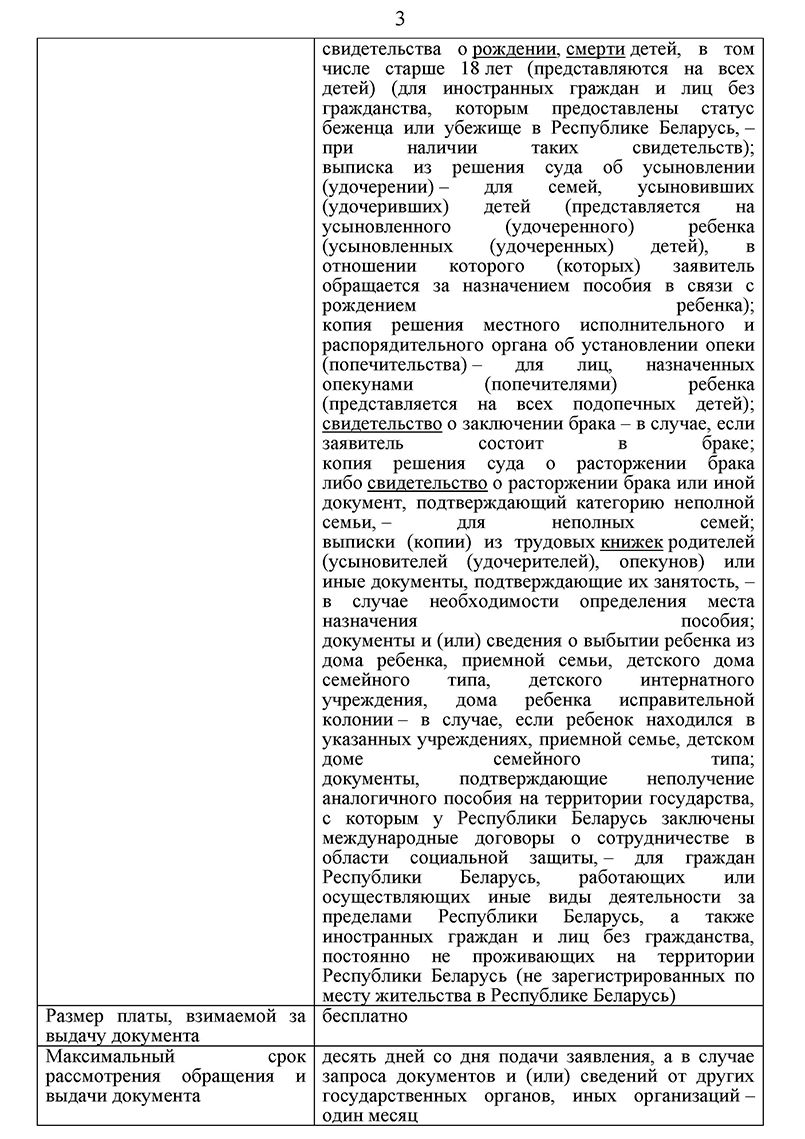 3

| | свидетельства о рождении, смерти детей, в том числе старше 18 лет (представляются на всех детей) (для иностранных граждан и лиц без гражданства, которым предоставлены статус беженца или убежище в Республике Беларусь, – при наличии таких свидетельств); выписка из решения суда об усыновлении (удочерении) – для семей, усыновивших (удочеривших) детей (представляется на усыновленного (удочеренного) ребенка (усыновленных (удочеренных) детей), в отношении которого (которых) заявитель обращается за назначением пособия в связи с рождением ребенка); копия решения местного исполнительного и распорядительного органа об установлении опеки (попечительства) – для лиц, назначенных опекунами (попечителями) ребенка (представляется на всех подопечных детей); свидетельство о заключении брака – в случае, если заявитель состоит в браке; копия решения суда о расторжении брака либо свидетельство о расторжении брака или иной документ, подтверждающий категорию неполной семьи, – для неполных семей; выписки (копии) из трудовых книжек родителей (усыновителей (удочерителей), опекунов) или иные документы, подтверждающие их занятость, – в случае необходимости определения места назначения пособия; документы и (или) сведения о выбытии ребенка из дома ребенка, приемной семьи, детского дома семейного типа, детского интернатного учреждения, дома ребенка исправительной колонии – в случае, если ребенок находился в указанных учреждениях, приемной семье, детском доме семейного типа; документы, подтверждающие неполучение аналогичного пособия на территории государства, с которым у Республики Беларусь заключены международные договоры о сотрудничестве в области социальной защиты, – для граждан Республики Беларусь, работающих или осуществляющих иные виды деятельности за пределами Республики Беларусь, а также иностранных граждан и лиц без гражданства, постоянно не проживающих на территории Республики Беларусь (не зарегистрированных по месту жительства в Республике Беларусь) |
|---|---|
| Размер платы, взимаемой за выдачу документа | бесплатно |
| Максимальный срок рассмотрения обращения и выдачи документа | десять дней со дня подачи заявления, а в случае запроса документов и (или) сведений от других государственных органов, иных организаций – один месяц |